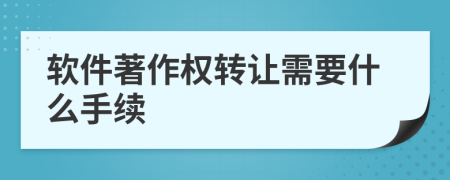 软件著作权转让需要什么手续